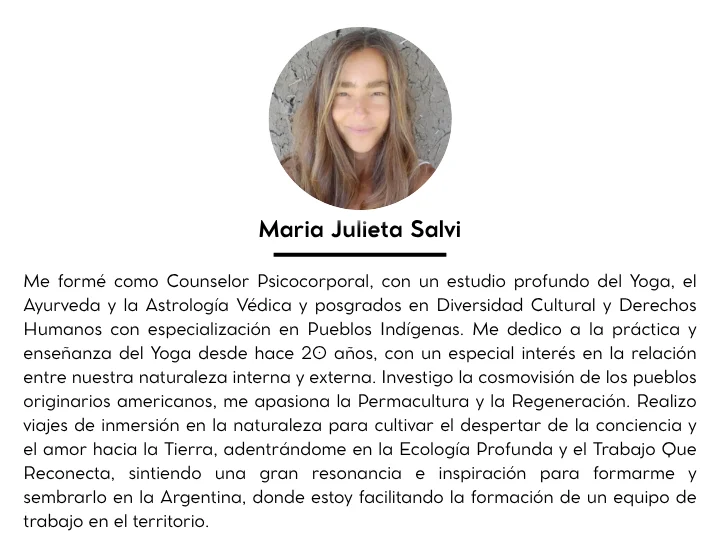 Maria Julieta Salvi

Me formé como Counselor Psicocorporal, con un estudio profundo del Yoga, el Ayurveda y la Astrología Védica y posgrados en Diversidad Cultural y Derechos Humanos con especialización en Pueblos Indígenas. Me dedico a la práctica y enseñanza del Yoga desde hace 20 años, con un especial interés en la relación entre nuestra naturaleza interna y externa. Investigo la cosmovisión de los pueblos originarios americanos, me apasiona la Permacultura y la Regeneración. Realizo viajes de inmersión en la naturaleza para cultivar el despertar de la conciencia y el amor hacia la Tierra, adentrándome en la Ecología Profunda y el Trabajo Que Reconecta, sintiendo una gran resonancia e inspiración para formarme y sembrarlo en la Argentina, donde estoy facilitando la formación de un equipo de trabajo en el territorio.